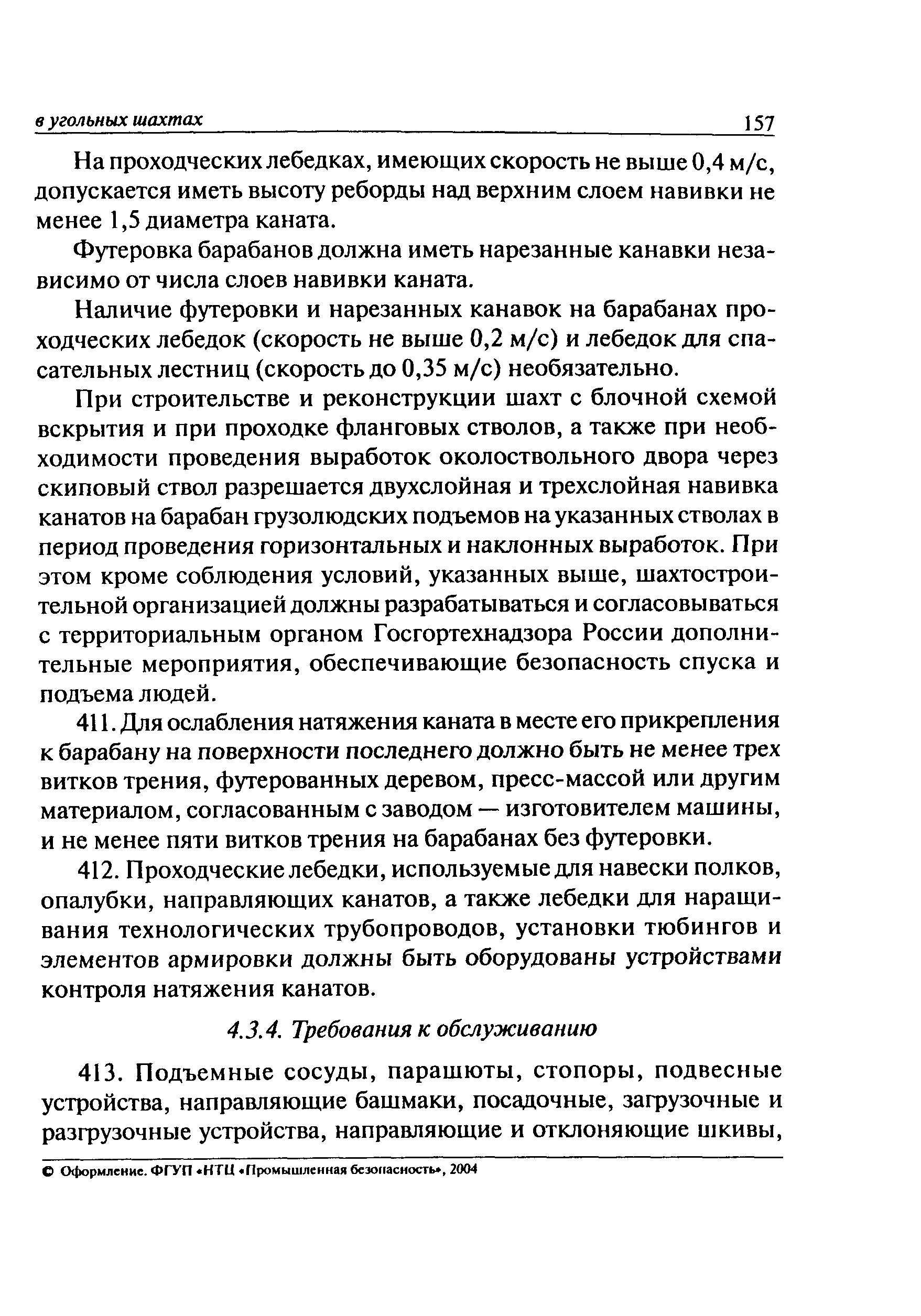 в угольных шахтах 157

На проходческих лебедках, имеющих скорость не выше 0,4 м/с, допускается иметь высоту реборды над верхним слоем навивки не менее 1,5 диаметра каната.

Футеровка барабанов должна иметь нарезанные канавки независимо от числа слоев навивки каната.

Наличие футеровки и нарезанных канавок на барабанах проходческих лебедок (скорость не выше 0,2 м/с) и лебедок для спасательных лестниц (скорость до 0,35 м/с) необязательно.

При строительстве и реконструкции шахт с блочной схемой вскрытия и при проходке фланговых стволов, а также при необходимости проведения выработок околоствольного двора через скиповый ствол разрешается двухслойная и трехслойная навивка канатов на барабан грузолюдских подъемов на указанных стволах в период проведения горизонтальных и наклонных выработок. При этом кроме соблюдения условий, указанных выше, шахтостроительной организацией должны разрабатываться и согласовываться с территориальным органом Госгортехнадзора России дополнительные мероприятия, обеспечивающие безопасность спуска и подъема людей.

411. Для ослабления натяжения каната в месте его прикрепления к барабану на поверхности последнего должно быть не менее трех витков трения, футерованных деревом, пресс-массой или другим материалом, согласованным с заводом — изготовителем машины, и не менее пяти витков трения на барабанах без футеровки.

412. Проходческие лебедки, используемые для навески полков, опалубки, направляющих канатов, а также лебедки для наращивания технологических трубопроводов, установки тюбингов и элементов армировки должны быть оборудованы устройствами контроля натяжения канатов.

4.3.4. Требования к обслуживанию

413. Подъемные сосуды, парашюты, стопоры, подвесные устройства, направляющие башмаки, посадочные, загрузочные и разгрузочные устройства, направляющие и отклоняющие шкивы,

© Оформление. ФГУП «НТЦ «Промышленная безопасность», 2004